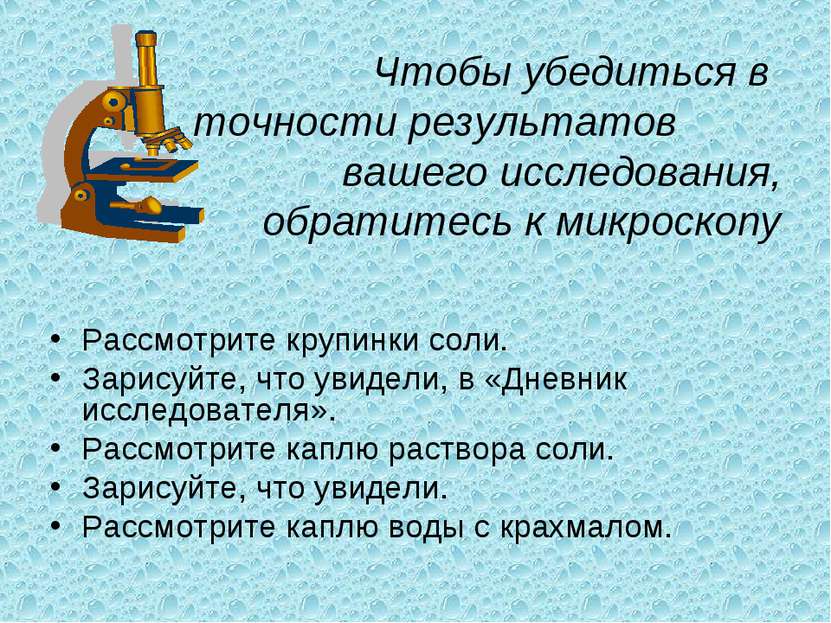 Чтобы убедиться в точности результатов вашего исследования, обратитесь к микроскопу

• Рассмотрите крупинки соли.
• Зарисуйте, что увидели, в «Дневник исследователя».
• Рассмотрите каплю раствора соли.
• Зарисуйте, что увидели.
• Рассмотрите каплю воды с крахмалом.